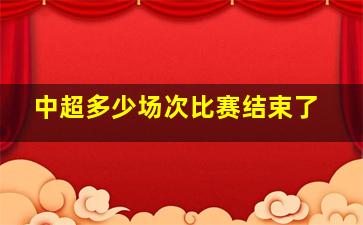 中超多少场次比赛结束了